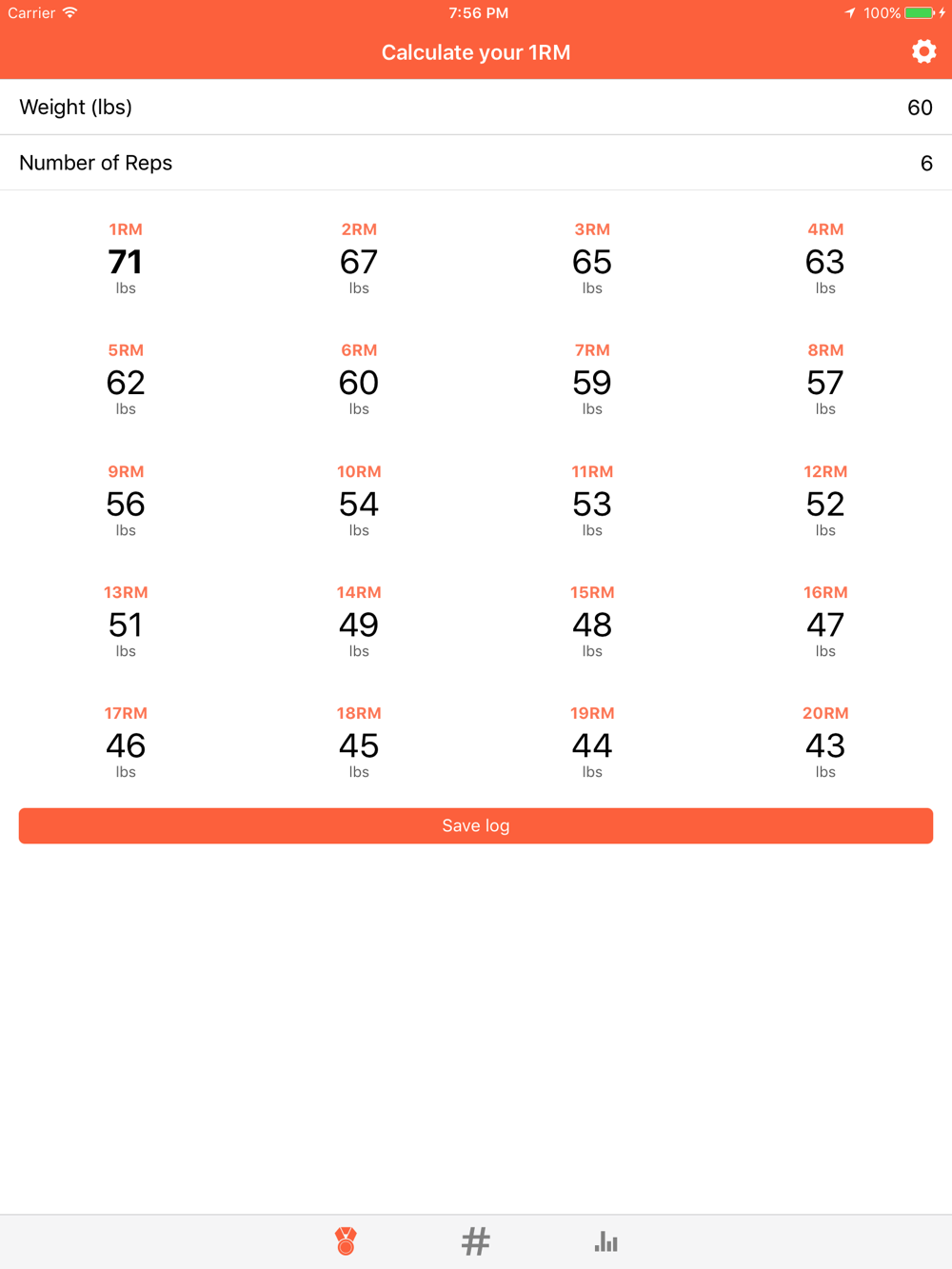 Carrier 7:56 PM 100%

Calculate your 1RM

Weight (lbs) 60

Number of Reps 6

1RM
71
lbs

2RM
67
lbs

3RM
65
lbs

4RM
63
lbs

5RM
62
lbs

6RM
60
lbs

7RM
59
lbs

8RM
57
lbs

9RM
56
lbs

10RM
54
lbs

11RM
53
lbs

12RM
52
lbs

13RM
51
lbs

14RM
49
lbs

15RM
48
lbs

16RM
47
lbs

17RM
46
lbs

18RM
45
lbs

19RM
44
lbs

20RM
43
lbs

Save log

#